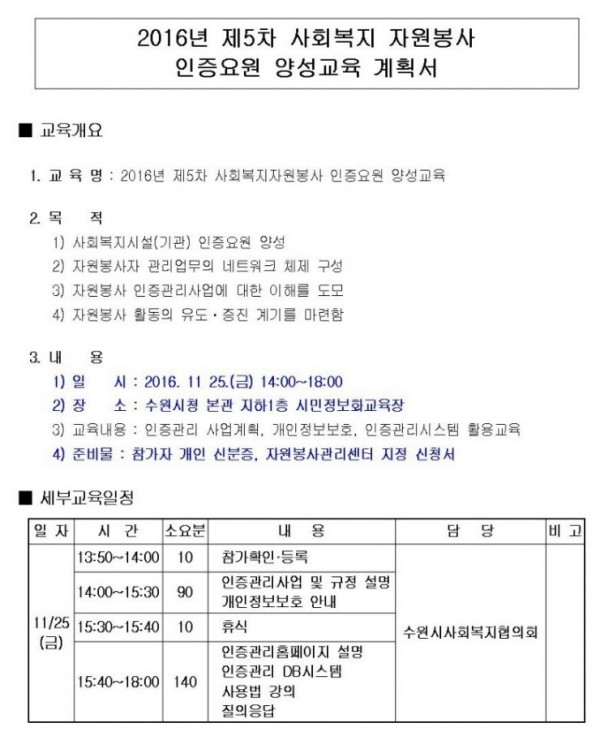 2016년 제5차 사회복지 자원봉사 인증요원 양성교육 계획서

■ 교육개요

1. 교 육 명 : 2016년 제5차 사회복지자원봉사 인증요원 양성교육

2. 목 적
1) 사회복지시설(기관) 인증요원 양성
2) 자원봉사자 관리업무의 네트워크 체제 구성
3) 자원봉사 인증관리사업에 대한 이해를 도모
4) 자원봉사 활동의 유도·증진 계기를 마련함

3. 내 용
1) 일 시 : 2016. 11 25.(금) 14:00~18:00
2) 장 소 : 수원시청 본관 지하1층 시민정보화교육장
3) 교육내용 : 인증관리 사업계획, 개인정보보호, 인증관리시스템 활용교육
4) 준비물 : 참가자 개인 신분증, 자원봉사관리센터 지정 신청서

■ 세부교육일정

| 일 자 | 시 간 | 소요분 | 내 용 | 담 당 | 비 고 |
|---|---|---|---|---|---|
| 11/25 (금) | 13:50~14:00 | 10 | 참가확인·등록 | 수원시사회복지협의회 | |
| | 14:00~15:30 | 90 | 인증관리사업 및 규정 설명 개인정보보호 안내 | | |
| | 15:30~15:40 | 10 | 휴식 | | |
| | 15:40~18:00 | 140 | 인증관리홈페이지 설명 인증관리 DB시스템 사용법 강의 질의응답 | | |